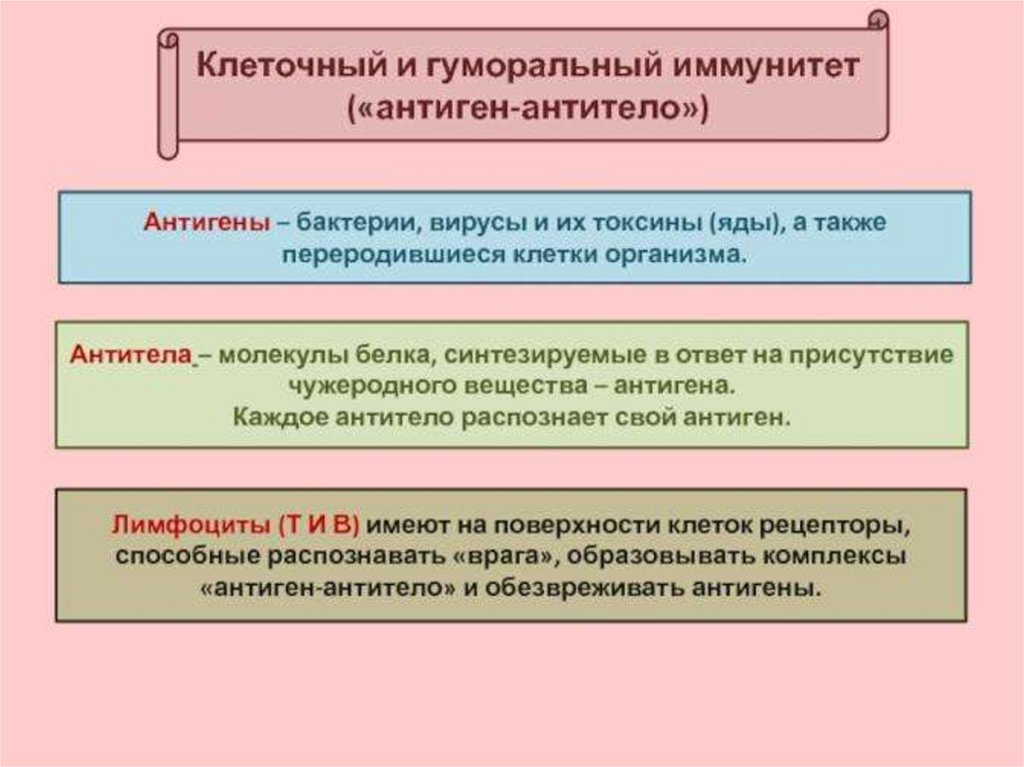 Клеточный и гуморальный иммунитет («антиген-антитело»)

Антигены – бактерии, вирусы и их токсины (яды), а также переродившиеся клетки организма.

Антитела – молекулы белка, синтезируемые в ответ на присутствие чужеродного вещества – антигена. Каждое антитело распознает свой антиген.

Лимфоциты (Т И В) имеют на поверхности клеток рецепторы, способные распознавать «врага», образовывать комплексы «антиген-антитело» и обезвреживать антигены.